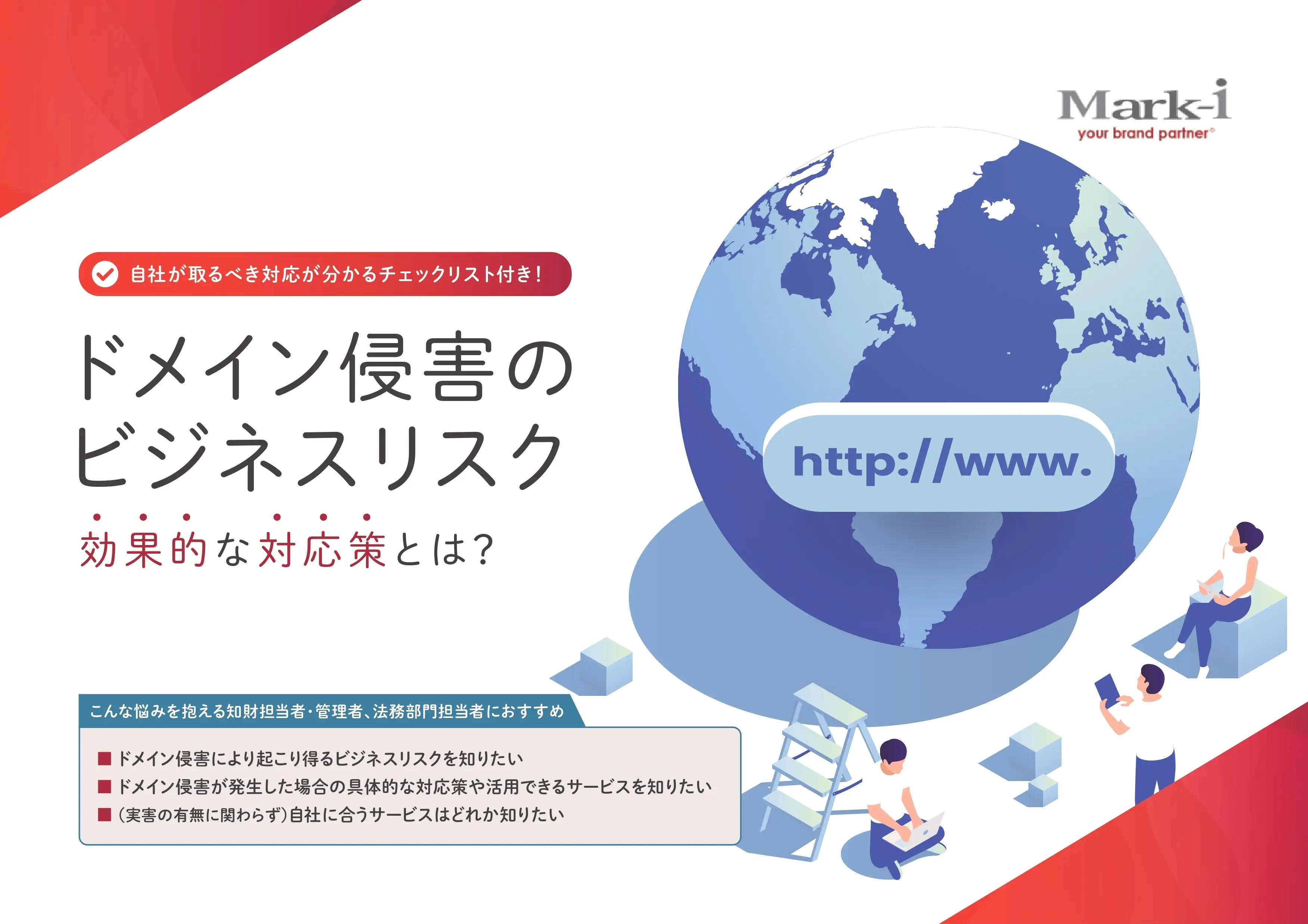 Mark-i
your brand partner®

自社が取るべき対応が分かるチェックリスト付き！

ドメイン侵害の
ビジネスリスク

効果的な対応策とは？

http://www.

こんな悩みを抱える知財担当者・管理者、法務部門担当者におすすめ

■ ドメイン侵害により起こり得るビジネスリスクを知りたい
■ ドメイン侵害が発生した場合の具体的な対応策や活用できるサービスを知りたい
■ （実害の有無に関わらず）自社に合うサービスはどれか知りたい